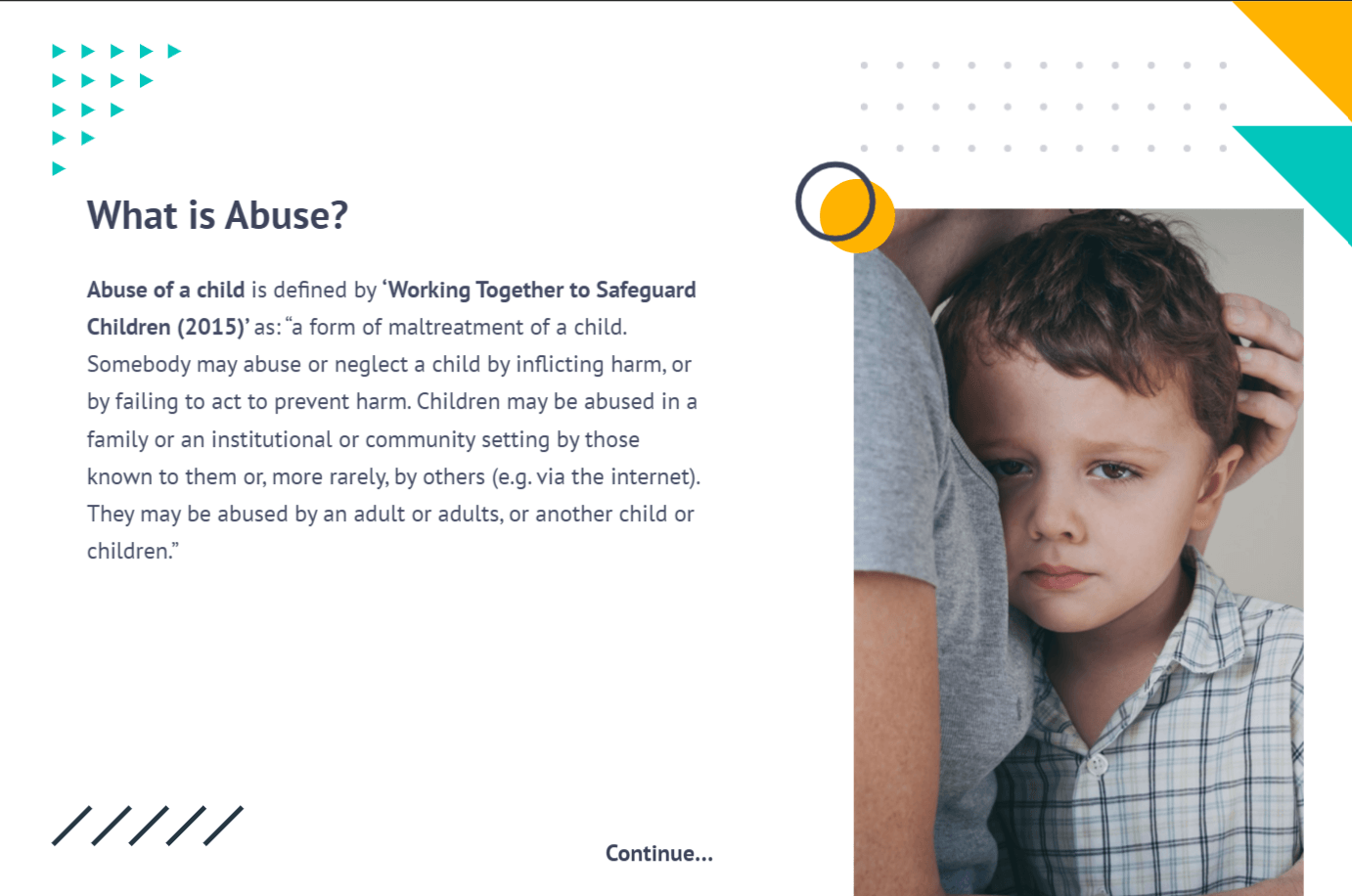 What is Abuse?

Abuse of a child is defined by 'Working Together to Safeguard Children (2015)' as: "a form of maltreatment of a child. Somebody may abuse or neglect a child by inflicting harm, or by failing to act to prevent harm. Children may be abused in a family or an institutional or community setting by those known to them or, more rarely, by others (e.g. via the internet). They may be abused by an adult or adults, or another child or children."

Continue...